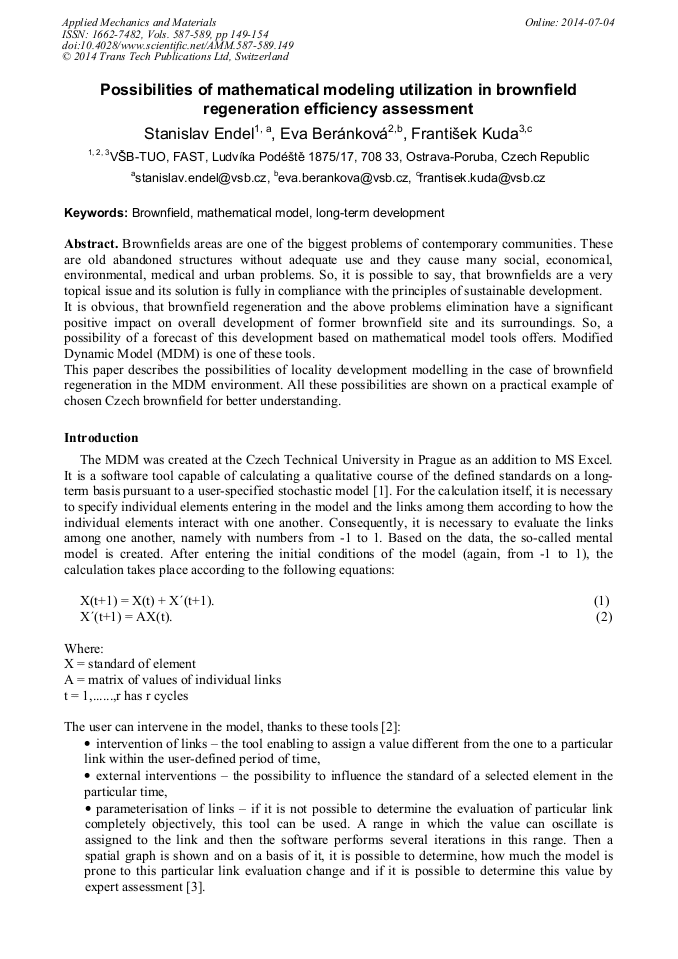 Applied Mechanics and Materials
ISSN: 1662-7482, Vols. 587-589, pp 149-154
doi:10.4028/www.scientific.net/AMM.587-589.149
© 2014 Trans Tech Publications Ltd, Switzerland

Online: 2014-07-04

Possibilities of mathematical modeling utilization in brownfield regeneration efficiency assessment

Stanislav Endel$^{1, a}$, Eva Beránková$^{2,b}$, František Kuda$^{3,c}$

$^{1, 2, 3}$VŠB-TUO, FAST, Ludvíka Podéště 1875/17, 708 33, Ostrava-Poruba, Czech Republic

$^{a}$stanislav.endel@vsb.cz, $^{b}$eva.berankova@vsb.cz, $^{c}$frantisek.kuda@vsb.cz

Keywords: Brownfield, mathematical model, long-term development

Abstract. Brownfields areas are one of the biggest problems of contemporary communities. These are old abandoned structures without adequate use and they cause many social, economical, environmental, medical and urban problems. So, it is possible to say, that brownfields are a very topical issue and its solution is fully in compliance with the principles of sustainable development.
It is obvious, that brownfield regeneration and the above problems elimination have a significant positive impact on overall development of former brownfield site and its surroundings. So, a possibility of a forecast of this development based on mathematical model tools offers. Modified Dynamic Model (MDM) is one of these tools.
This paper describes the possibilities of locality development modelling in the case of brownfield regeneration in the MDM environment. All these possibilities are shown on a practical example of chosen Czech brownfield for better understanding.

Introduction

The MDM was created at the Czech Technical University in Prague as an addition to MS Excel. It is a software tool capable of calculating a qualitative course of the defined standards on a long-term basis pursuant to a user-specified stochastic model [1]. For the calculation itself, it is necessary to specify individual elements entering in the model and the links among them according to how the individual elements interact with one another. Consequently, it is necessary to evaluate the links among one another, namely with numbers from -1 to 1. Based on the data, the so-called mental model is created. After entering the initial conditions of the model (again, from -1 to 1), the calculation takes place according to the following equations:

X(t+1) = X(t) + X´(t+1). (1)
X´(t+1) = AX(t). (2)

Where:
X = standard of element
A = matrix of values of individual links
t = 1,......,r has r cycles

The user can intervene in the model, thanks to these tools [2]:
• intervention of links – the tool enabling to assign a value different from the one to a particular link within the user-defined period of time,
• external interventions – the possibility to influence the standard of a selected element in the particular time,
• parameterisation of links – if it is not possible to determine the evaluation of particular link completely objectively, this tool can be used. A range in which the value can oscillate is assigned to the link and then the software performs several iterations in this range. Then a spatial graph is shown and on a basis of it, it is possible to determine, how much the model is prone to this particular link evaluation change and if it is possible to determine this value by expert assessment [3].